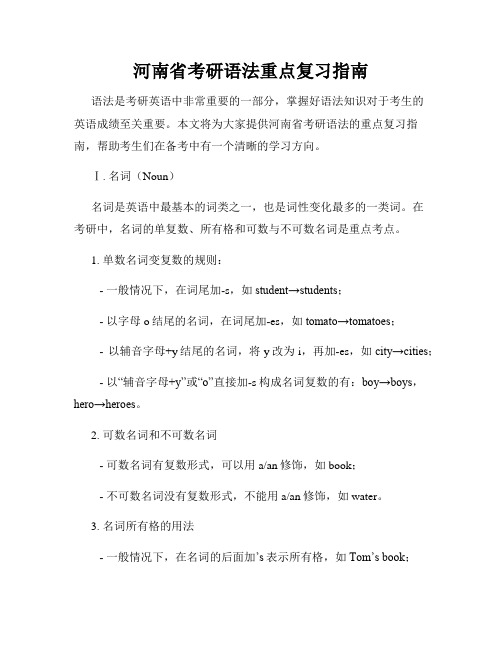 河南省考研语法重点复习指南

语法是考研英语中非常重要的一部分，掌握好语法知识对于考生的英语成绩至关重要。本文将为大家提供河南省考研语法的重点复习指南，帮助考生们在备考中有一个清晰的学习方向。

Ⅰ. 名词（Noun）

名词是英语中最基本的词类之一，也是词性变化最多的一类词。在考研中，名词的单复数、所有格和可数与不可数名词是重点考点。

1. 单数名词变复数的规则：

- 一般情况下，在词尾加-s，如 student→students；

- 以字母 o 结尾的名词，在词尾加-es，如 tomato→tomatoes；

- 以辅音字母+y 结尾的名词，将 y 改为 i，再加-es，如 city→cities；

- 以“辅音字母+y”或“o”直接加-s 构成名词复数的有：boy→boys，hero→heroes。

2. 可数名词和不可数名词

- 可数名词有复数形式，可以用 a/an 修饰，如 book；

- 不可数名词没有复数形式，不能用 a/an 修饰，如 water。

3. 名词所有格的用法

- 一般情况下，在名词的后面加’s 表示所有格，如 Tom’s book；